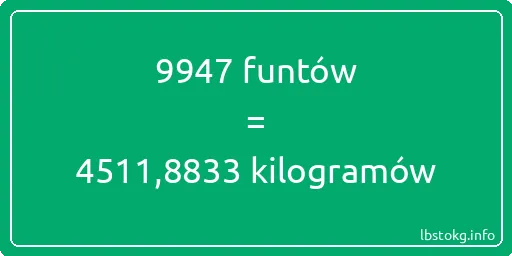 9947 funtów
=
4511,8833 kilogramów

lbstokg.info